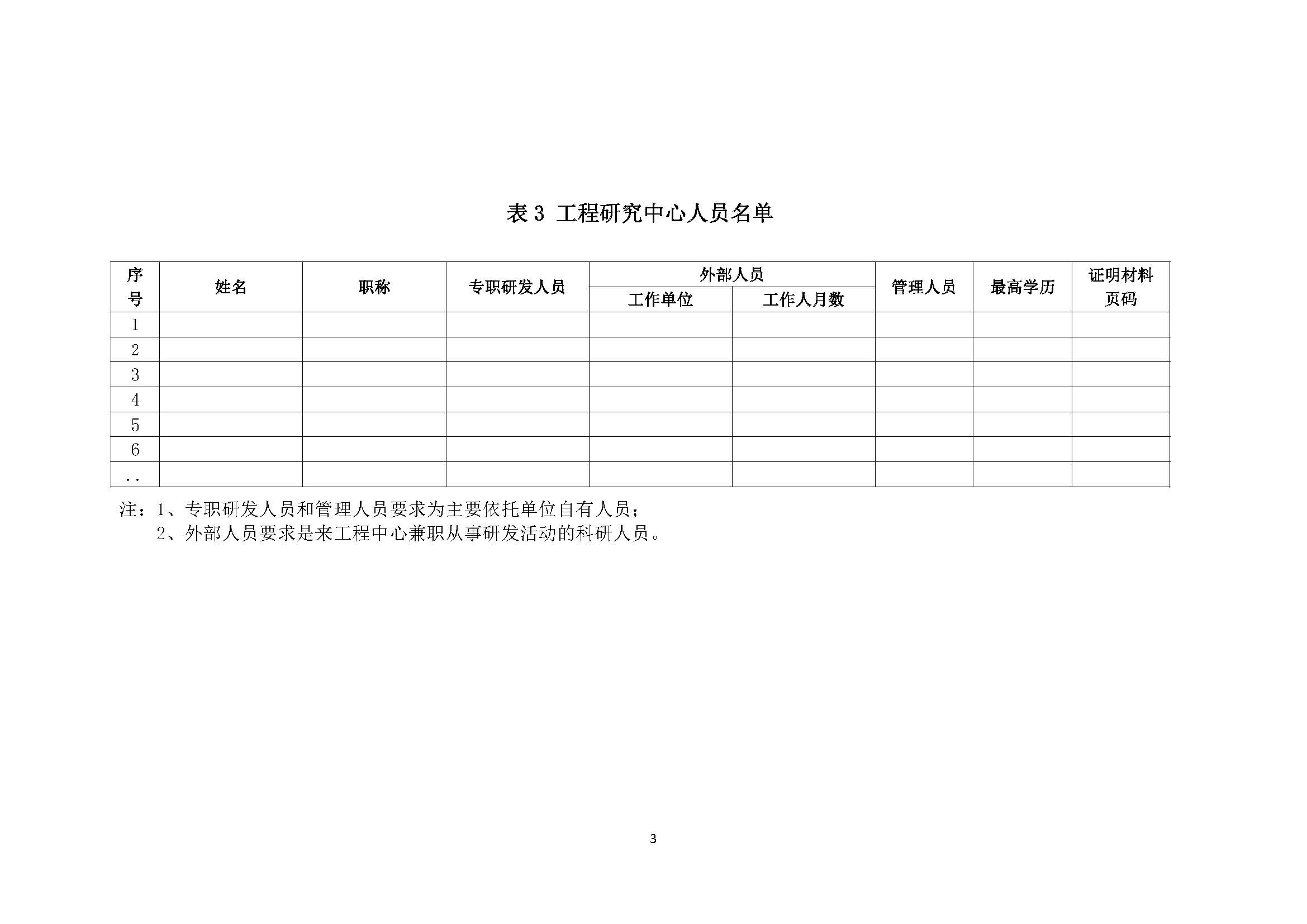 表 3 工程研究中心人员名单

| 序号 | 姓名 | 职称 | 专职研发人员 | 外部人员 工作单位 | 外部人员 工作人月数 | 管理人员 | 最高学历 | 证明材料页码 |
|---|---|---|---|---|---|---|---|---|
| 1 | | | | | | | | |
| 2 | | | | | | | | |
| 3 | | | | | | | | |
| 4 | | | | | | | | |
| 5 | | | | | | | | |
| 6 | | | | | | | | |
| .. | | | | | | | | |

注：1、专职研发人员和管理人员要求为主要依托单位自有人员；
2、外部人员要求是来工程中心兼职从事研发活动的科研人员。

3